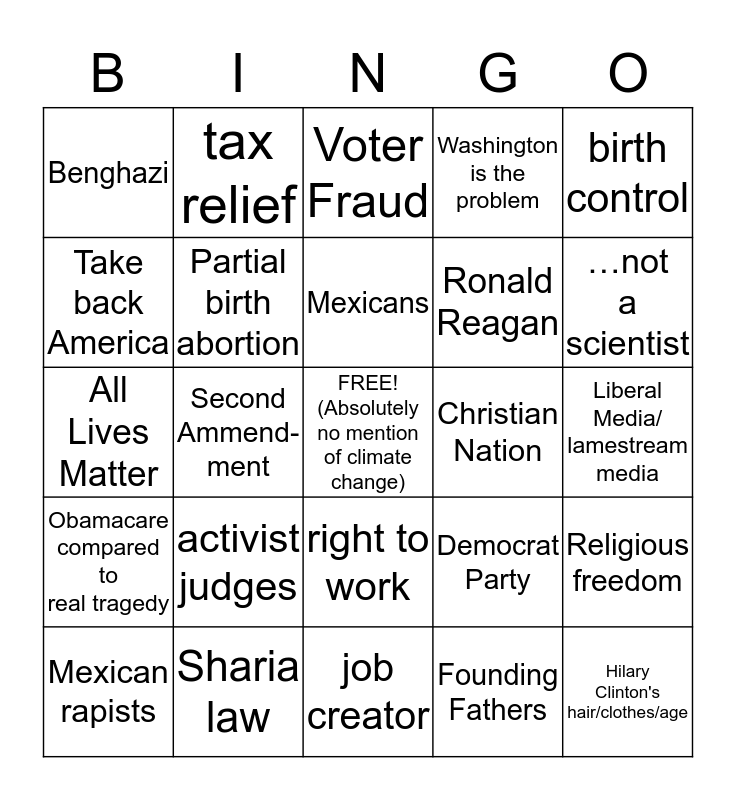 | B | I | N | G | O |
|---|---|---|---|---|
| Benghazi | tax relief | Voter Fraud | Washington is the problem | birth control |
| Take back America | Partial birth abortion | Mexicans | Ronald Reagan | …not a scientist |
| All Lives Matter | Second Ammendment | FREE! (Absolutely no mention of climate change) | Christian Nation | Liberal Media/ lamestream media |
| Obamacare compared to real tragedy | activist judges | right to work | Democrat Party | Religious freedom |
| Mexican rapists | Sharia law | job creator | Founding Fathers | Hilary Clinton's hair/clothes/age |